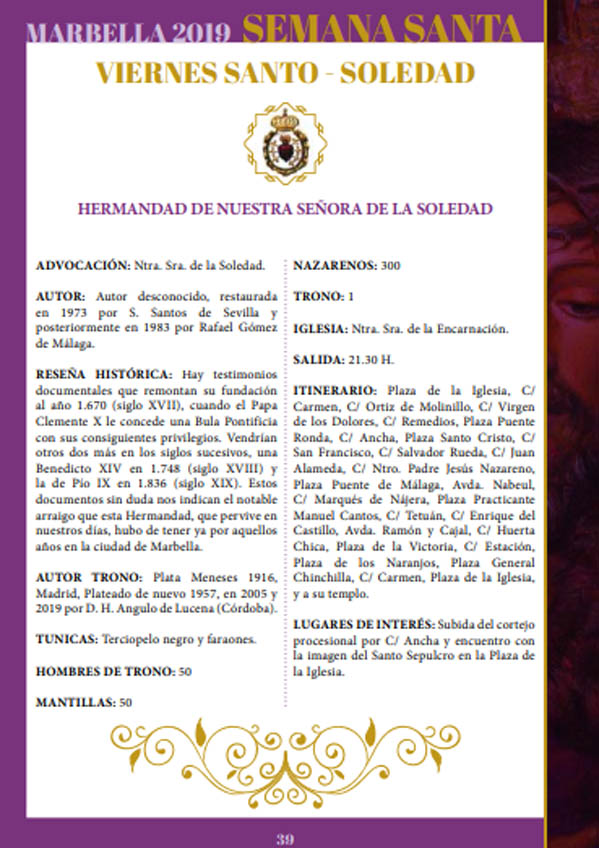 MARBELLA 2019 SEMANA SANTA

VIERNES SANTO - SOLEDAD

HERMANDAD DE NUESTRA SEÑORA DE LA SOLEDAD

ADVOCACIÓN: Ntra. Sra. de la Soledad.

AUTOR: Autor desconocido, restaurada en 1973 por S. Santos de Sevilla y posteriormente en 1983 por Rafael Gómez de Málaga.

RESEÑA HISTÓRICA: Hay testimonios documentales que remontan su fundación al año 1.670 (siglo XVII), cuando el Papa Clemente X le concede una Bula Pontificia con sus consiguientes privilegios. Vendrían otros dos más en los siglos sucesivos, una Benedicto XIV en 1.748 (siglo XVIII) y la de Pío IX en 1.836 (siglo XIX). Estos documentos sin duda nos indican el notable arraigo que esta Hermandad, que pervive en nuestros días, hubo de tener ya por aquellos años en la ciudad de Marbella.

AUTOR TRONO: Plata Meneses 1916, Madrid, Plateado de nuevo 1957, en 2005 y 2019 por D. H. Angulo de Lucena (Córdoba).

TUNICAS: Terciopelo negro y faraones.

HOMBRES DE TRONO: 50

MANTILLAS: 50

NAZARENOS: 300

TRONO: 1

IGLESIA: Ntra. Sra. de la Encarnación.

SALIDA: 21.30 H.

ITINERARIO: Plaza de la Iglesia, C/ Carmen, C/ Ortiz de Molinillo, C/ Virgen de los Dolores, C/ Remedios, Plaza Puente Ronda, C/ Ancha, Plaza Santo Cristo, C/ San Francisco, C/ Salvador Rueda, C/ Juan Alameda, C/ Ntro. Padre Jesús Nazareno, Plaza Puente de Málaga, Avda. Nabeul, C/ Marqués de Nájera, Plaza Practicante Manuel Cantos, C/ Tetuán, C/ Enrique del Castillo, Avda. Ramón y Cajal, C/ Huerta Chica, Plaza de la Victoria, C/ Estación, Plaza de los Naranjos, Plaza General Chinchilla, C/ Carmen, Plaza de la Iglesia, y a su templo.

LUGARES DE INTERÉS: Subida del cortejo procesional por C/ Ancha y encuentro con la imagen del Santo Sepulcro en la Plaza de la Iglesia.

39